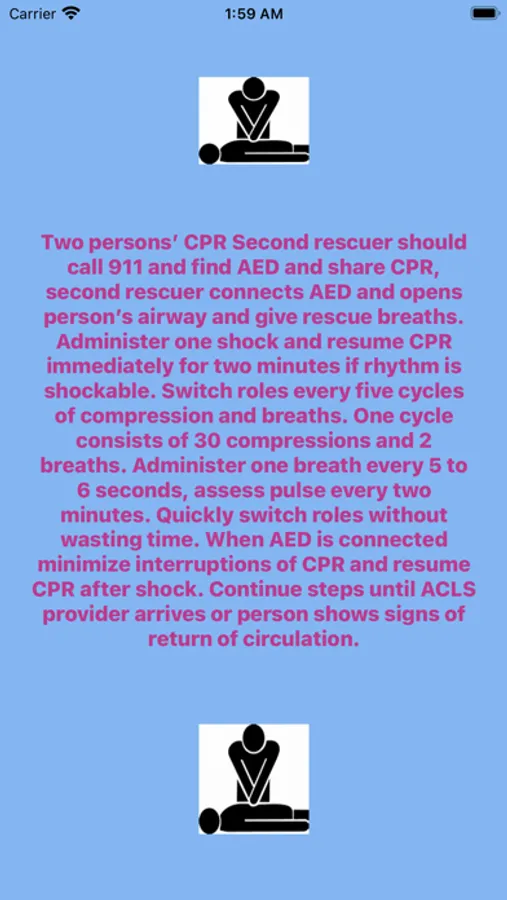 Carrier 1:59 AM

Two persons' CPR Second rescuer should call 911 and find AED and share CPR, second rescuer connects AED and opens person's airway and give rescue breaths. Administer one shock and resume CPR immediately for two minutes if rhythm is shockable. Switch roles every five cycles of compression and breaths. One cycle consists of 30 compressions and 2 breaths. Administer one breath every 5 to 6 seconds, assess pulse every two minutes. Quickly switch roles without wasting time. When AED is connected minimize interruptions of CPR and resume CPR after shock. Continue steps until ACLS provider arrives or person shows signs of return of circulation.